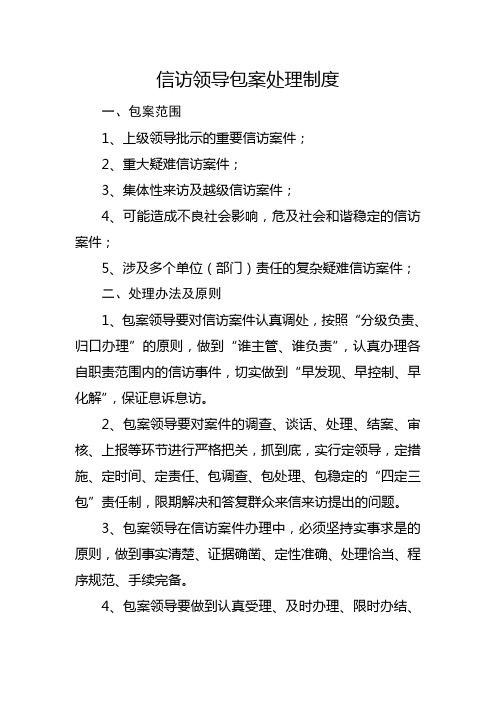 信访领导包案处理制度

一、包案范围

1、上级领导批示的重要信访案件；

2、重大疑难信访案件；

3、集体性来访及越级信访案件；

4、可能造成不良社会影响，危及社会和谐稳定的信访案件；

5、涉及多个单位（部门）责任的复杂疑难信访案件；

二、处理办法及原则

1、包案领导要对信访案件认真调处，按照“分级负责、归口办理”的原则，做到“谁主管、谁负责”，认真办理各自职责范围内的信访事件，切实做到“早发现、早控制、早化解”，保证息诉息访。

2、包案领导要对案件的调查、谈话、处理、结案、审核、上报等环节进行严格把关，抓到底，实行定领导，定措施、定时间、定责任、包调查、包处理、包稳定的“四定三包”责任制，限期解决和答复群众来信来访提出的问题。

3、包案领导在信访案件办理中，必须坚持实事求是的原则，做到事实清楚、证据确凿、定性准确、处理恰当、程序规范、手续完备。

4、包案领导要做到认真受理、及时办理、限时办结、